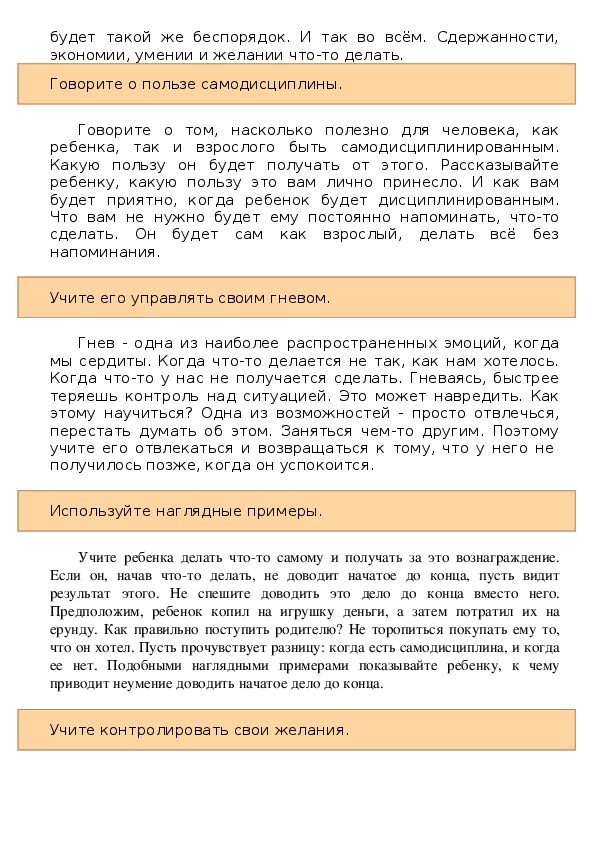 будет такой же беспорядок. И так во всём. Сдержанности, экономии, умении и желании что-то делать.

Говорите о пользе самодисциплины.

Говорите о том, насколько полезно для человека, как ребенка, так и взрослого быть самодисциплинированным. Какую пользу он будет получать от этого. Рассказывайте ребенку, какую пользу это вам лично принесло. И как вам будет приятно, когда ребенок будет дисциплинированным. Что вам не нужно будет ему постоянно напоминать, что-то сделать. Он будет сам как взрослый, делать всё без напоминания.

Учите его управлять своим гневом.

Гнев - одна из наиболее распространенных эмоций, когда мы сердиты. Когда что-то делается не так, как нам хотелось. Когда что-то у нас не получается сделать. Гневаясь, быстрее теряешь контроль над ситуацией. Это может навредить. Как этому научиться? Одна из возможностей - просто отвлечься, перестать думать об этом. Заняться чем-то другим. Поэтому учите его отвлекаться и возвращаться к тому, что у него не получилось позже, когда он успокоится.

Используйте наглядные примеры.

Учите ребенка делать что-то самому и получать за это вознаграждение. Если он, начав что-то делать, не доводит начатое до конца, пусть видит результат этого. Не спешите доводить это дело до конца вместо него. Предположим, ребенок копил на игрушку деньги, а затем потратил их на ерунду. Как правильно поступить родителю? Не торопиться покупать ему то, что он хотел. Пусть прочувствует разницу: когда есть самодисциплина, и когда ее нет. Подобными наглядными примерами показывайте ребенку, к чему приводит неумение доводить начатое дело до конца.

Учите контролировать свои желания.